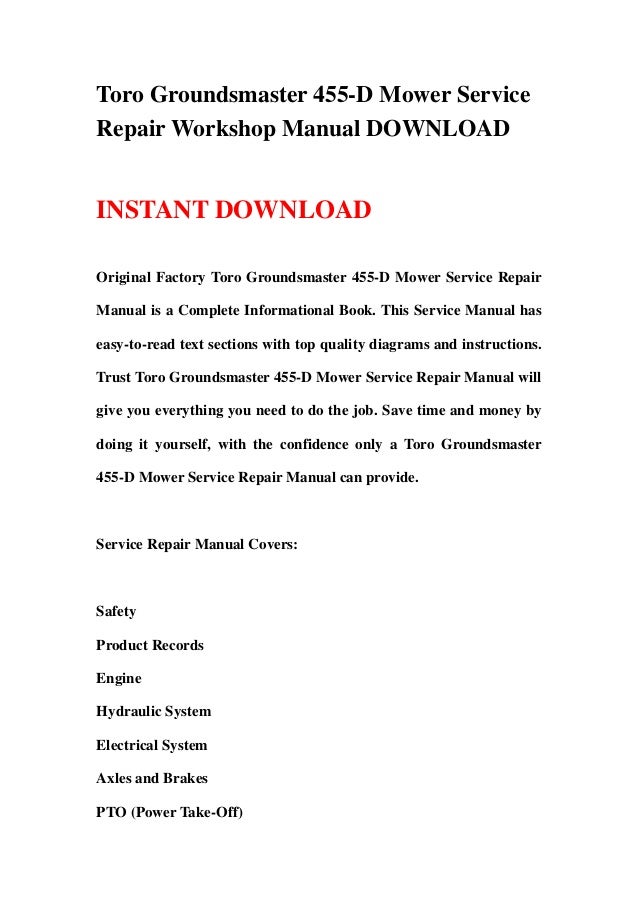 Toro Groundsmaster 455-D Mower Service Repair Workshop Manual DOWNLOAD

INSTANT DOWNLOAD

Original Factory Toro Groundsmaster 455-D Mower Service Repair Manual is a Complete Informational Book. This Service Manual has easy-to-read text sections with top quality diagrams and instructions. Trust Toro Groundsmaster 455-D Mower Service Repair Manual will give you everything you need to do the job. Save time and money by doing it yourself, with the confidence only a Toro Groundsmaster 455-D Mower Service Repair Manual can provide.

Service Repair Manual Covers:

Safety
Product Records
Engine
Hydraulic System
Electrical System
Axles and Brakes
PTO (Power Take-Off)